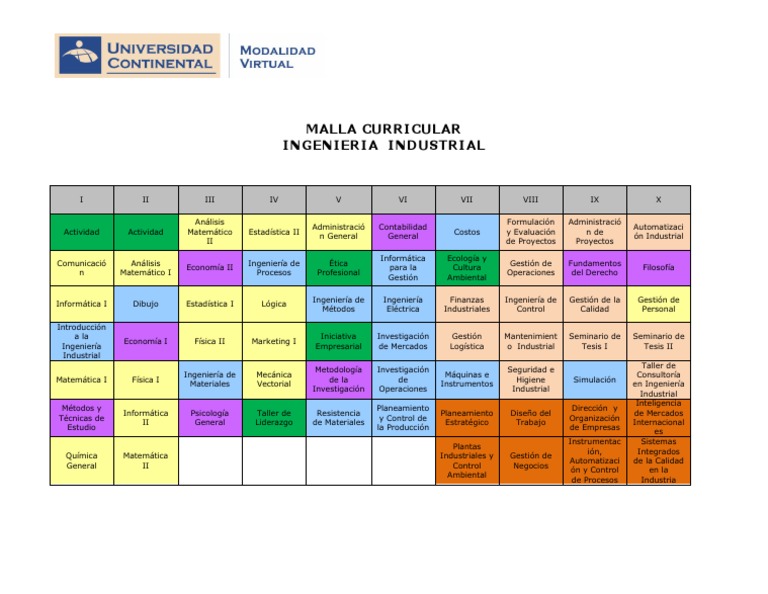 UNIVERSIDAD CONTINENTAL

MODALIDAD VIRTUAL

MALLA CURRICULAR
INGENIERIA INDUSTRIAL

| I | II | III | IV | V | VI | VII | VIII | IX | X |
|---|---|---|---|---|---|---|---|---|---|
| Actividad | Actividad | Análisis Matemático II | Estadística II | Administración General | Contabilidad General | Costos | Formulación y Evaluación de Proyectos | Administración de Proyectos | Automatización Industrial |
| Comunicación | Análisis Matemático I | Economía II | Ingeniería de Procesos | Ética Profesional | Informática para la Gestión | Ecología y Cultura Ambiental | Gestión de Operaciones | Fundamentos del Derecho | Filosofía |
| Informática I | Dibujo | Estadística I | Lógica | Ingeniería de Métodos | Ingeniería Eléctrica | Finanzas Industriales | Ingeniería de Control | Gestión de la Calidad | Gestión de Personal |
| Introducción a la Ingeniería Industrial | Economía I | Física II | Marketing I | Iniciativa Empresarial | Investigación de Mercados | Gestión Logística | Mantenimiento Industrial | Seminario de Tesis I | Seminario de Tesis II |
| Matemática I | Física I | Ingeniería de Materiales | Mecánica Vectorial | Metodología de la Investigación | Investigación de Operaciones | Máquinas e Instrumentos | Seguridad e Higiene Industrial | Simulación | Taller de Consultoría en Ingeniería Industrial |
| Métodos y Técnicas de Estudio | Informática II | Psicología General | Taller de Liderazgo | Resistencia de Materiales | Planeamiento y Control de la Producción | Planeamiento Estratégico | Diseño del Trabajo | Dirección y Organización de Empresas | Inteligencia de Mercados Internacionales |
| Química General | Matemática II | | | | | Plantas Industriales y Control Ambiental | Gestión de Negocios | Instrumentación, Automatización y Control de Procesos | Sistemas Integrados de la Calidad en la Industria |